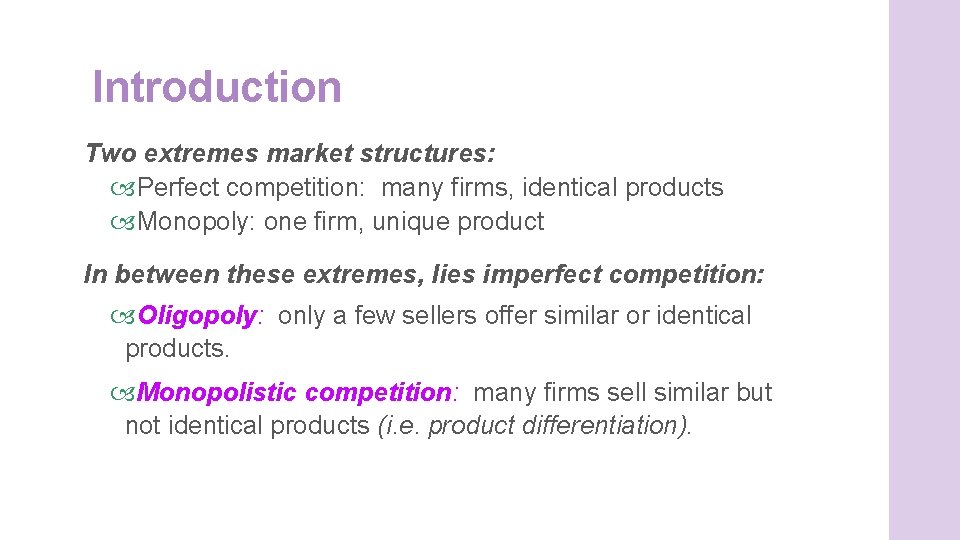 Introduction

Two extremes market structures:

Perfect competition: many firms, identical products

Monopoly: one firm, unique product

In between these extremes, lies imperfect competition:

Oligopoly: only a few sellers offer similar or identical products.

Monopolistic competition: many firms sell similar but not identical products (i.e. product differentiation).